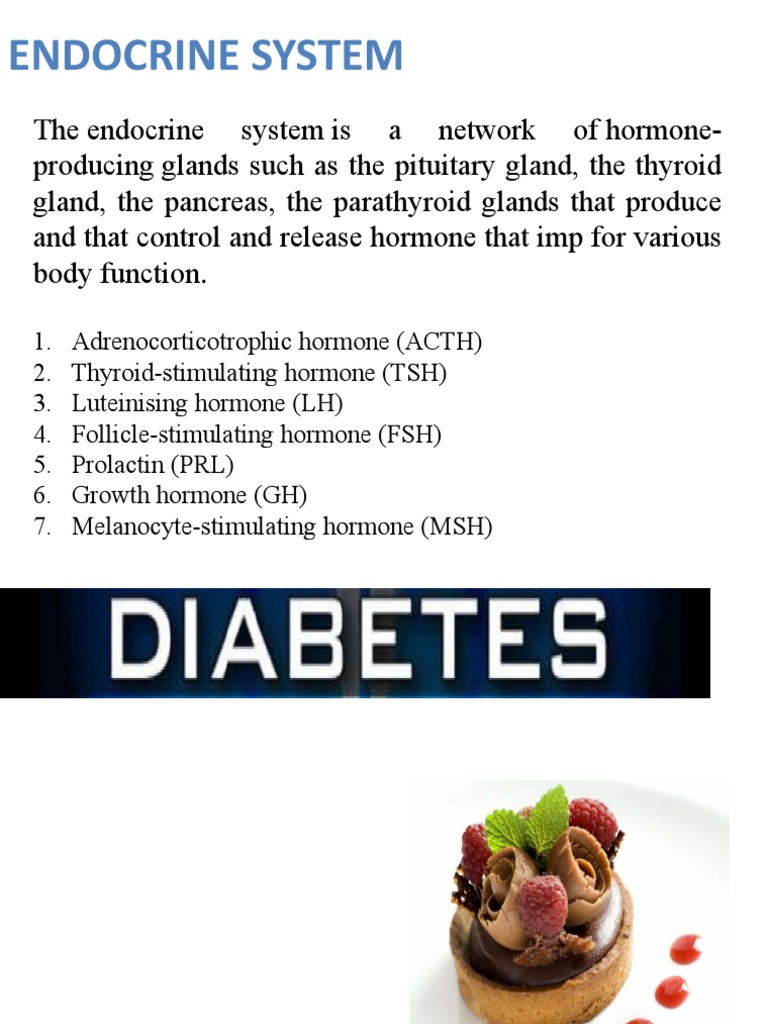 ENDOCRINE SYSTEM

The endocrine system is a network of hormone-producing glands such as the pituitary gland, the thyroid gland, the pancreas, the parathyroid glands that produce and that control and release hormone that imp for various body function.

1. Adrenocorticotrophic hormone (ACTH)
2. Thyroid-stimulating hormone (TSH)
3. Luteinising hormone (LH)
4. Follicle-stimulating hormone (FSH)
5. Prolactin (PRL)
6. Growth hormone (GH)
7. Melanocyte-stimulating hormone (MSH)

DIABETES